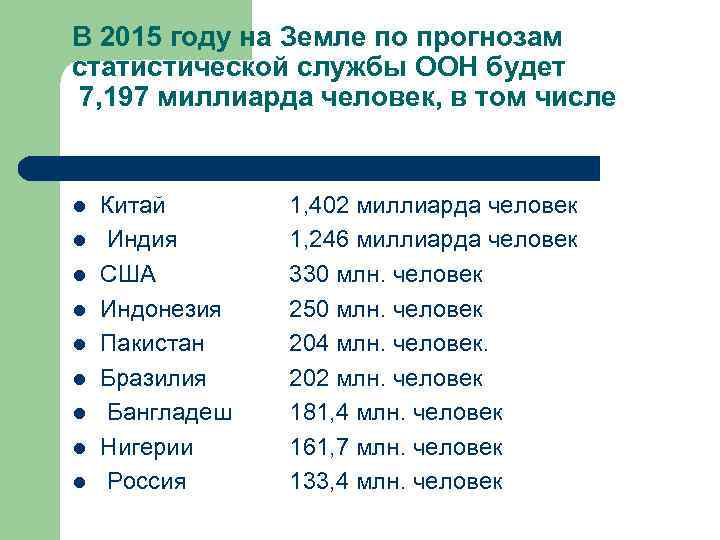 В 2015 году на Земле по прогнозам статистической службы ООН будет 7,197 миллиарда человек, в том числе

- Китай 1,402 миллиарда человек
- Индия 1,246 миллиарда человек
- США 330 млн. человек
- Индонезия 250 млн. человек
- Пакистан 204 млн. человек.
- Бразилия 202 млн. человек
- Бангладеш 181,4 млн. человек
- Нигерии 161,7 млн. человек
- Россия 133,4 млн. человек